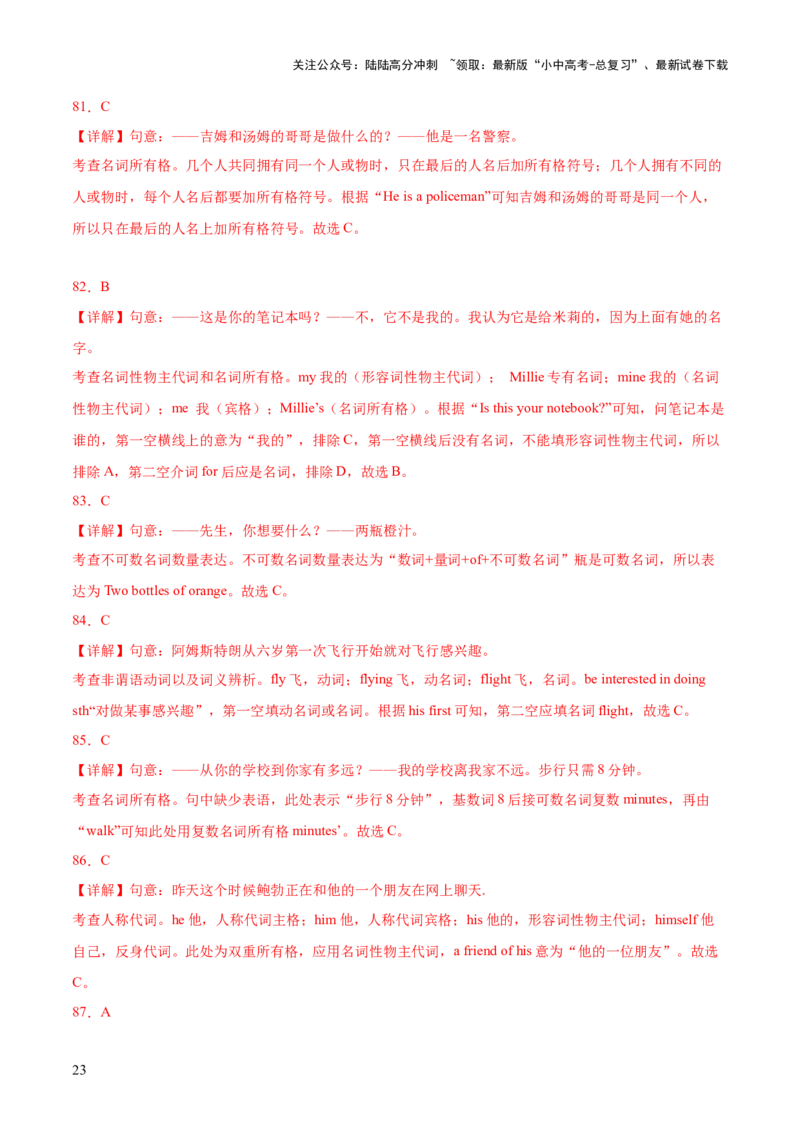 关注公众号：陆陆高分冲刺 ~领取：最新版“小中高考-总复习”、最新试卷下载

81．C

【详解】句意：——吉姆和汤姆的哥哥是做什么的？——他是一名警察。

考查名词所有格。几个人共同拥有同一个人或物时，只在最后的人名后加所有格符号；几个人拥有不同的人或物时，每个人名后都要加所有格符号。根据“He is a policeman”可知吉姆和汤姆的哥哥是同一个人，所以只在最后的人名上加所有格符号。故选 C。

82．B

【详解】句意：——这是你的笔记本吗？——不，它不是我的。我认为它是给米莉的，因为上面有她的名字。

考查名词性物主代词和名词所有格。my 我的（形容词性物主代词）； Millie 专有名词；mine 我的（名词性物主代词）；me 我（宾格）；Millie’s（名词所有格）。根据“Is this your notebook?”可知，问笔记本是谁的，第一空横线上的意为“我的”，排除 C，第一空横线后没有名词，不能填形容词性物主代词，所以排除 A，第二空介词 for 后应是名词，排除 D，故选 B。

83．C

【详解】句意：——先生，你想要什么？——两瓶橙汁。

考查不可数名词数量表达。不可数名词数量表达为“数词+量词+of+不可数名词”瓶是可数名词，所以表达为 Two bottles of orange。故选 C。

84．C

【详解】句意：阿姆斯特朗从六岁第一次飞行开始就对飞行感兴趣。

考查非谓语动词以及词义辨析。fly 飞，动词；flying 飞，动名词；flight 飞，名词。be interested in doing sth“对做某事感兴趣”，第一空填动名词或名词。根据 his first 可知，第二空应填名词 flight，故选 C。

85．C

【详解】句意：——从你的学校到你家有多远？——我的学校离我家不远。步行只需 8 分钟。

考查名词所有格。句中缺少表语，此处表示“步行 8 分钟”，基数词 8 后接可数名词复数 minutes，再由“walk”可知此处用复数名词所有格 minutes’。故选 C。

86．C

【详解】句意：昨天这个时候鲍勃正在和他的一个朋友在网上聊天.

考查人称代词。he 他，人称代词主格；him 他，人称代词宾格；his 他的，形容词性物主代词；himself 他自己，反身代词。此处为双重所有格，应用名词性物主代词，a friend of his 意为“他的一位朋友”。故选 C。

87．A

23